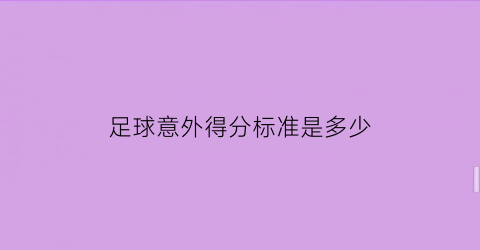 足球意外得分标准是多少